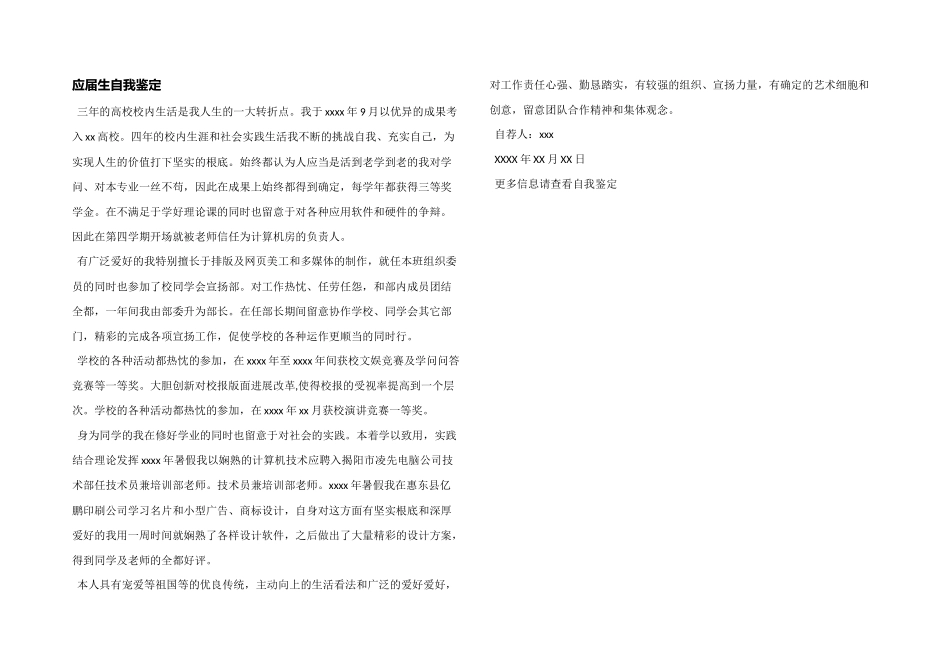 应届生自我鉴定

三年的高校校内生活是我人生的一大转折点。我于xxxx年9月以优异的成果考入xx高校。四年的校内生涯和社会实践生活我不断的挑战自我、充实自己，为实现人生的价值打下坚实的根底。始终都认为人应当是活到老学到老的我对学问、对本专业一丝不苟，因此在成果上始终都得到确定，每学年都获得三等奖学金。在不满足于学好理论课的同时也留意于对各种应用软件和硬件的争辩。因此在第四学期开场就被老师信任为计算机房的负责人。

有广泛爱好的我特别擅长于排版及网页美工和多媒体的制作，就任本班组织委员的同时也参加了校同学会宣扬部。对工作热忱、任劳任怨，和部内成员团结全都，一年间我由部委升为部长。在任部长期间留意协作学校、同学会其它部门，精彩的完成各项宣扬工作，促使学校的各种运作更顺当的同时行。

学校的各种活动都热忱的参加，在xxxx年至xxxx年间获校文娱竞赛及学问问答竞赛等一等奖。大胆创新对校报版面进展改革,使得校报的受视率提高到一个层次。学校的各种活动都热忱的参加，在xxxx年xx月获校演讲竞赛一等奖。

身为同学的我在修好学业的同时也留意于对社会的实践。本着学以致用，实践结合理论发挥xxxx年暑假我以娴熟的计算机技术应聘入揭阳市凌先电脑公司技术部任技术员兼培训部老师。技术员兼培训部老师。xxxx年暑假我在惠东县亿鹏印刷公司学习名片和小型广告、商标设计，自身对这方面有坚实根底和深厚爱好的我用一周时间就娴熟了各样设计软件，之后做出了大量精彩的设计方案，得到同学及老师的全都好评。

本人具有宠爱等祖国等的优良传统，主动向上的生活看法和广泛的爱好爱好，对工作责任心强、勤恳踏实，有较强的组织、宣扬力量，有确定的艺术细胞和创意，留意团队合作精神和集体观念。

自荐人：xxx

XXXX年XX月XX日

更多信息请查看自我鉴定